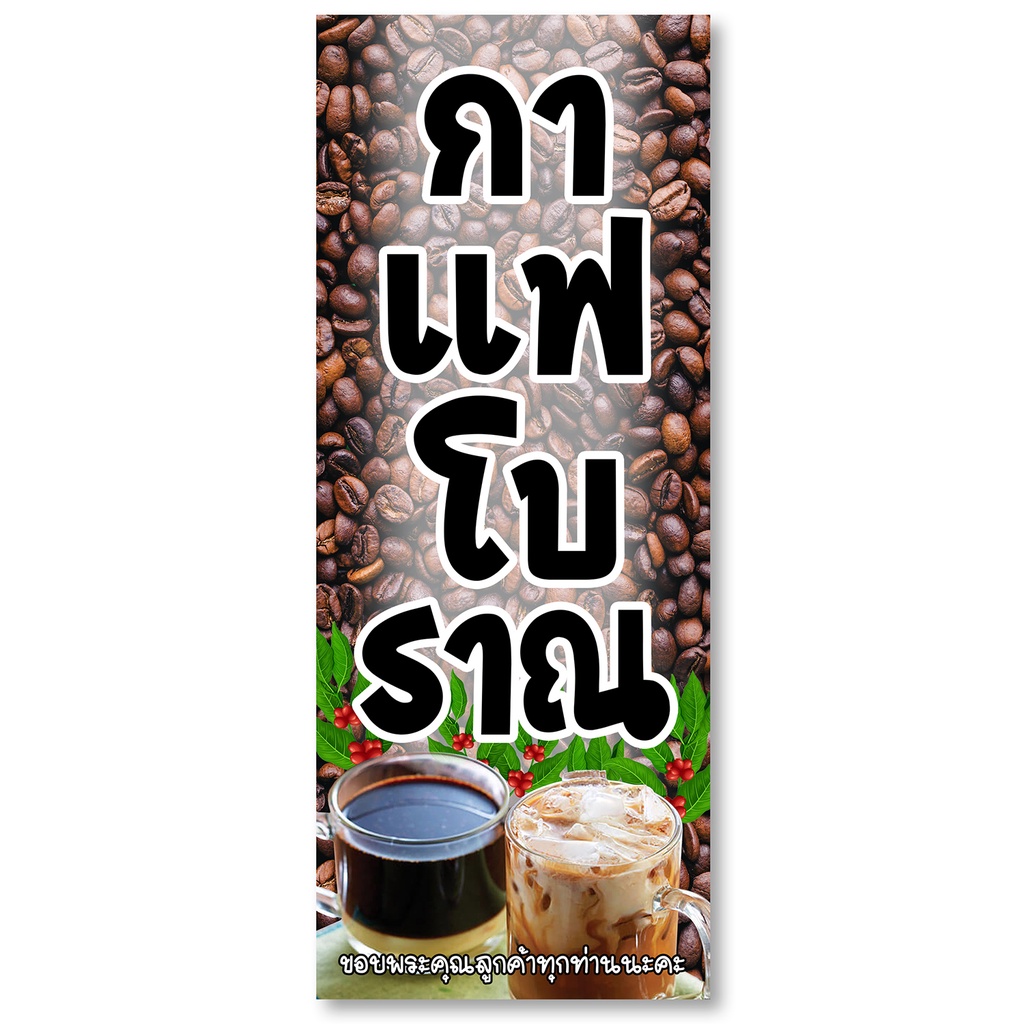 กา
แฟ
โบ
ราณ

ขอบพระคุณลูกค้าทุกท่านนะคะ